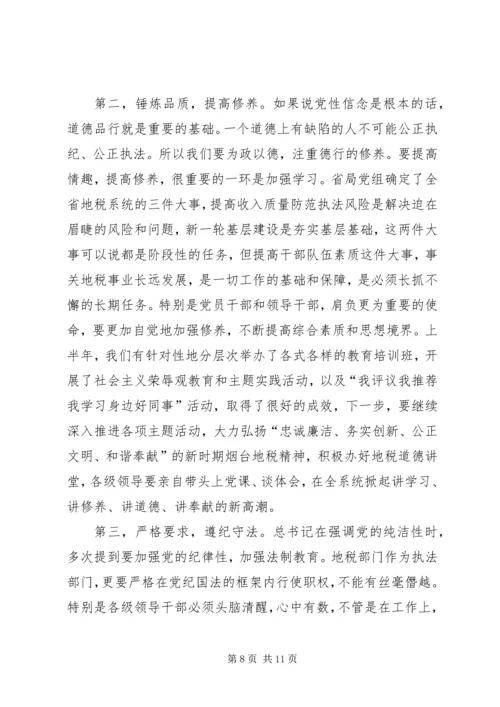 第二，锤炼品质，提高修养。如果说党性信念是根本的话，道德品行就是重要的基础。一个道德上有缺陷的人不可能公正执纪、公正执法。所以我们要为政以德，注重德行的修养。要提高情趣，提高修养，很重要的一环是加强学习。省局党组确定了全省地税系统的三件大事，提高收入质量防范执法风险是解决迫在眉睫的风险和问题，新一轮基层建设是夯实基层基础，这两件大事可以说都是阶段性的任务，但提高干部队伍素质这件大事，事关地税事业长远发展，是一切工作的基础和保障，是必须长抓不懈的长期任务。特别是党员干部和领导干部，肩负更为重要的使命，要更加自觉地加强修养，不断提高综合素质和思想境界。上半年，我们有针对性地分层次举办了各式各样的教育培训班，开展了社会主义荣辱观教育和主题实践活动，以及“我评议我推荐我学习身边好同事”活动，取得了很好的成效，下一步，要继续深入推进各项主题活动，大力弘扬“忠诚廉洁、务实创新、公正文明、和谐奉献”的新时期烟台地税精神，积极办好地税道德讲堂，各级领导要亲自带头上党课、谈体会，在全系统掀起讲学习、讲修养、讲道德、讲奉献的新高潮。

第三，严格要求，遵纪守法。总书记在强调党的纯洁性时，多次提到要加强党的纪律性，加强法制教育。地税部门作为执法部门，更要严格在党纪国法的框架内行使职权，不能有丝毫僭越。特别是各级领导干部必须头脑清醒，心中有数，不管是在工作上，

第 8 页 共 11 页